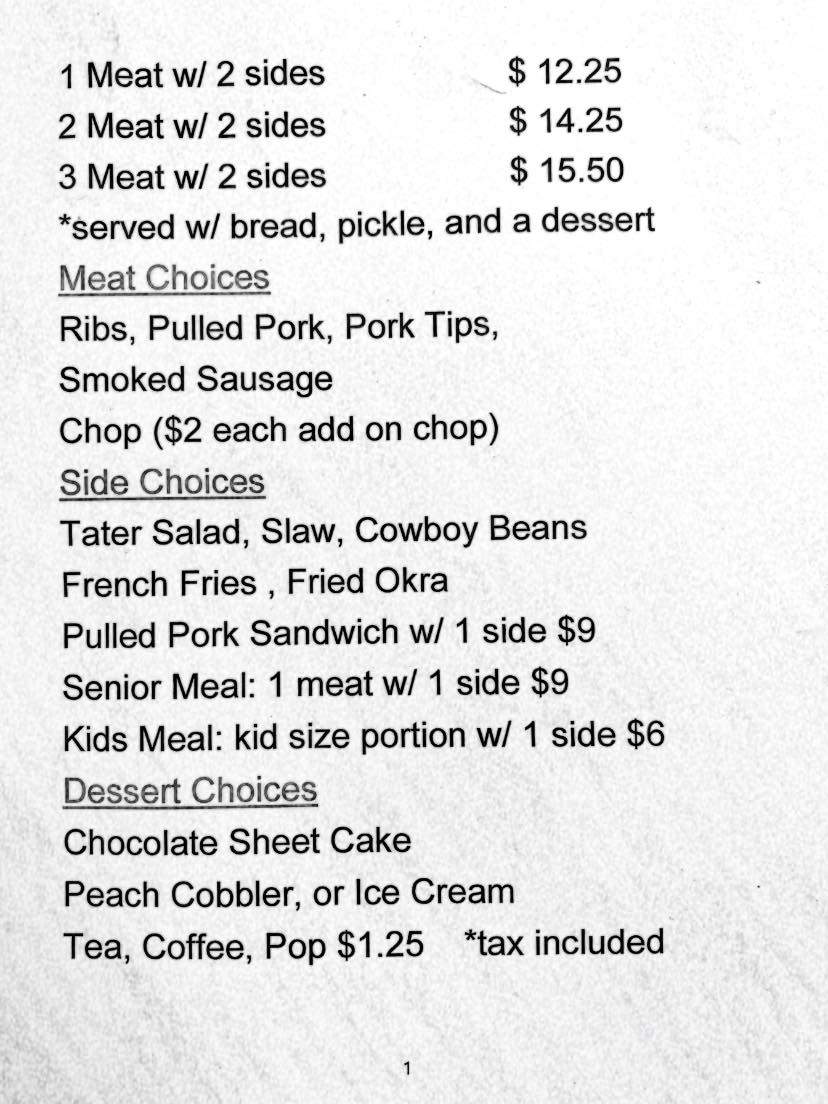 1 Meat w/ 2 sides $ 12.25
2 Meat w/ 2 sides $ 14.25
3 Meat w/ 2 sides $ 15.50
*served w/ bread, pickle, and a dessert

Meat Choices
Ribs, Pulled Pork, Pork Tips,
Smoked Sausage
Chop ($2 each add on chop)

Side Choices
Tater Salad, Slaw, Cowboy Beans
French Fries , Fried Okra
Pulled Pork Sandwich w/ 1 side $9
Senior Meal: 1 meat w/ 1 side $9
Kids Meal: kid size portion w/ 1 side $6

Dessert Choices
Chocolate Sheet Cake
Peach Cobbler, or Ice Cream
Tea, Coffee, Pop $1.25 *tax included

1